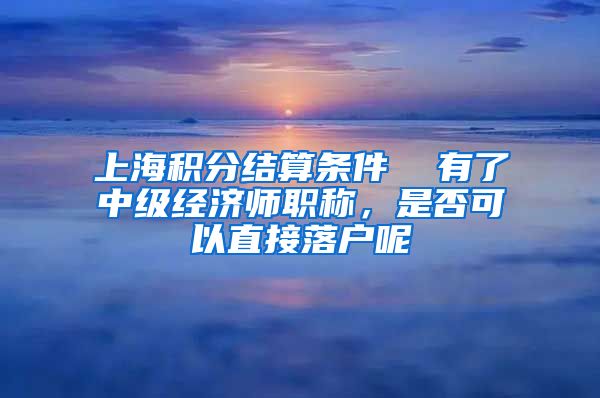 上海积分结算条件　有了中级经济师职称，是否可以直接落户呢